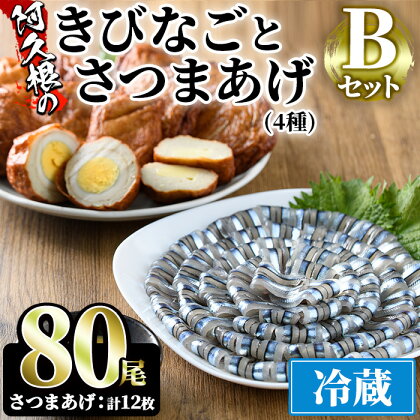 阿久根の

きびなごと
さつまあげ
(4種)

B
セット

80尾

さつまあげ：計12枚

冷蔵